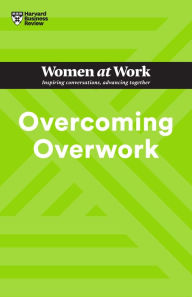 Harvard Business Review

Women at Work
Inspiring conversations, advancing together

Overcoming Overwork